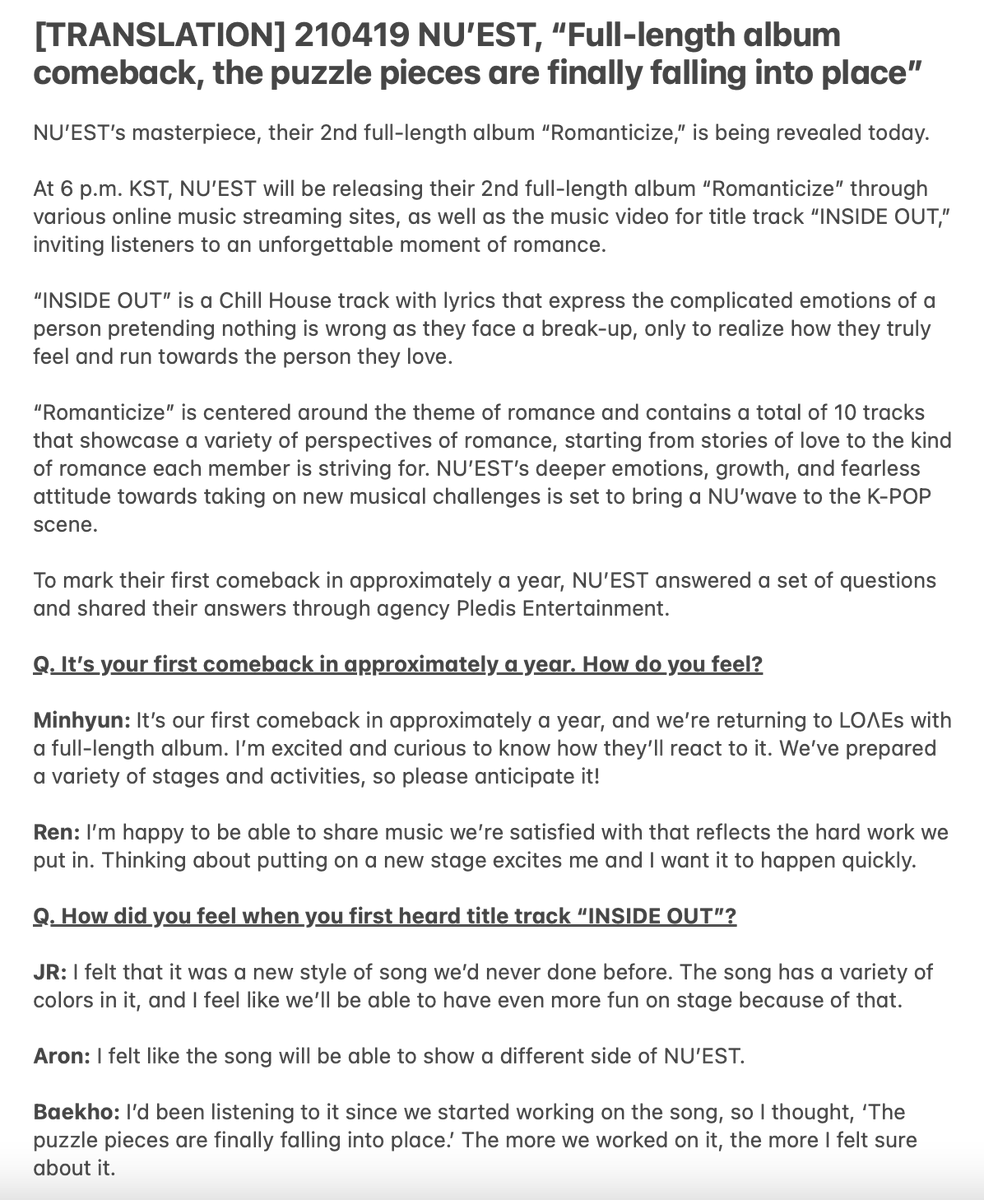 [TRANSLATION] 210419 NU'EST, "Full-length album comeback, the puzzle pieces are finally falling into place"

NU'EST's masterpiece, their 2nd full-length album "Romanticize," is being revealed today.

At 6 p.m. KST, NU'EST will be releasing their 2nd full-length album "Romanticize" through various online music streaming sites, as well as the music video for title track "INSIDE OUT," inviting listeners to an unforgettable moment of romance.

"INSIDE OUT" is a Chill House track with lyrics that express the complicated emotions of a person pretending nothing is wrong as they face a break-up, only to realize how they truly feel and run towards the person they love.

"Romanticize" is centered around the theme of romance and contains a total of 10 tracks that showcase a variety of perspectives of romance, starting from stories of love to the kind of romance each member is striving for. NU'EST's deeper emotions, growth, and fearless attitude towards taking on new musical challenges is set to bring a NU'wave to the K-POP scene.

To mark their first comeback in approximately a year, NU'EST answered a set of questions and shared their answers through agency Pledis Entertainment.

Q. It's your first comeback in approximately a year. How do you feel?

Minhyun: It's our first comeback in approximately a year, and we're returning to LOΛEs with a full-length album. I'm excited and curious to know how they'll react to it. We've prepared a variety of stages and activities, so please anticipate it!

Ren: I'm happy to be able to share music we're satisfied with that reflects the hard work we put in. Thinking about putting on a new stage excites me and I want it to happen quickly.

Q. How did you feel when you first heard title track "INSIDE OUT"?

JR: I felt that it was a new style of song we'd never done before. The song has a variety of colors in it, and I feel like we'll be able to have even more fun on stage because of that.

Aron: I felt like the song will be able to show a different side of NU'EST.

Baekho: I'd been listening to it since we started working on the song, so I thought, 'The puzzle pieces are finally falling into place.' The more we worked on it, the more I felt sure about it.